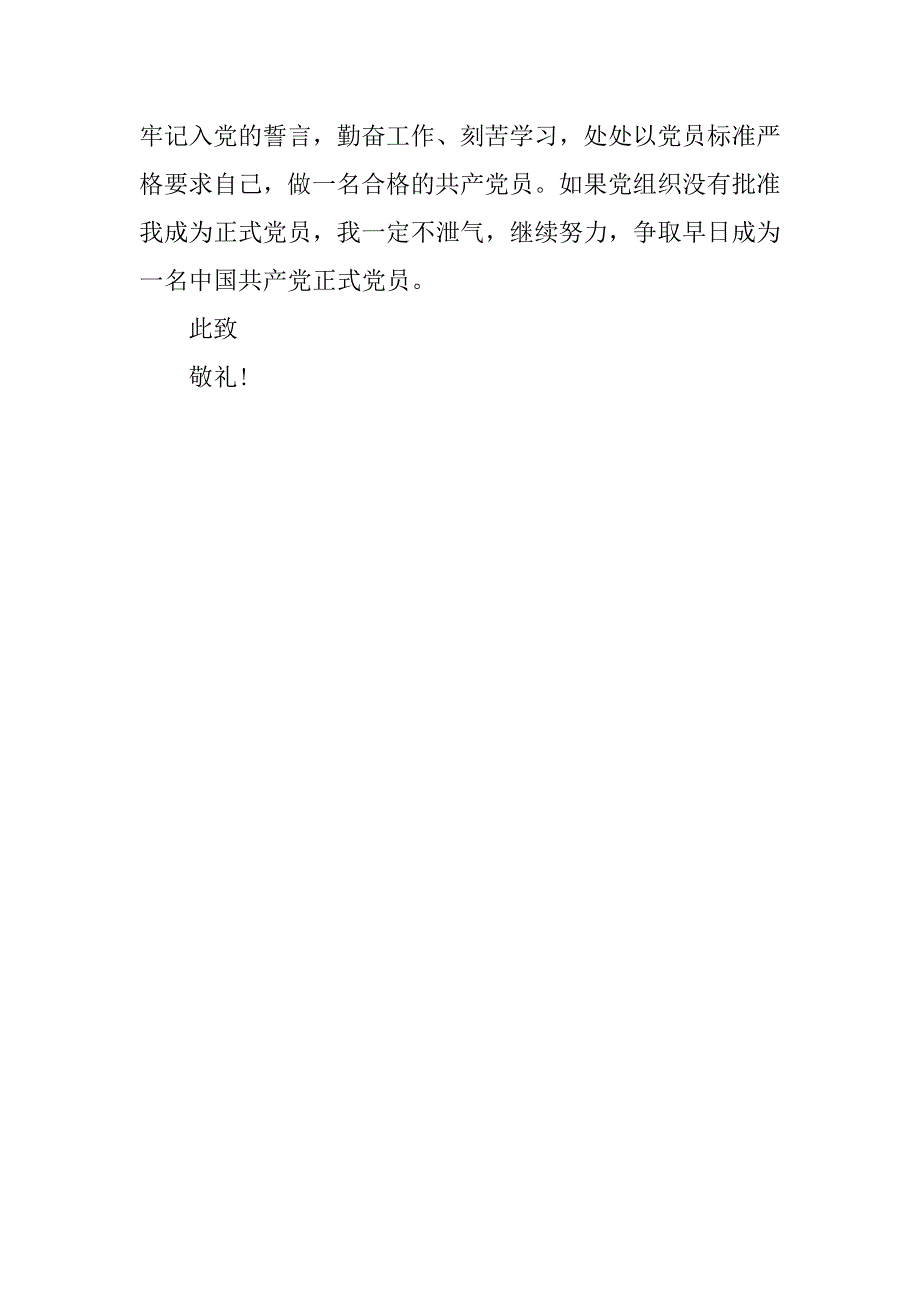 牢记入党的誓言，勤奋工作、刻苦学习，处处以党员标准严格要求自己，做一名合格的共产党员。如果党组织没有批准我成为正式党员，我一定不泄气，继续努力，争取早日成为一名中国共产党正式党员。

此致

敬礼！